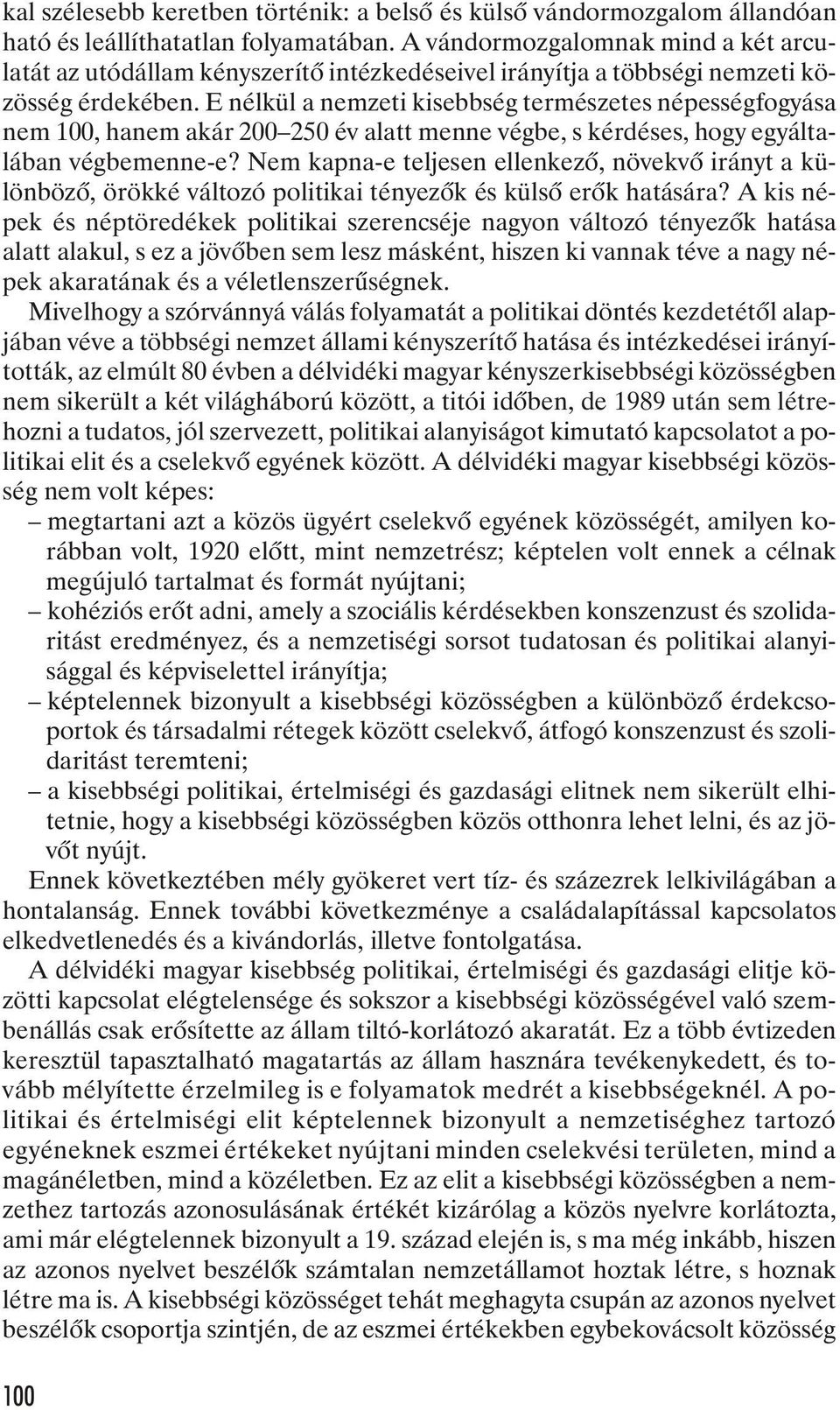 kal szélesebb keretben történik: a belső és külső vándormozgalom állandóan ható és leállíthatatlan folyamatában. A vándormozgalomnak mind a két arculatát az utódállam kényszerítő intézkedéseivel irányítja a többségi nemzeti közösség érdekében. E nélkül a nemzeti kisebbség természetes népességfogyása nem 100, hanem akár 200–250 év alatt menne végbe, s kérdéses, hogy egyáltalában végbemenne-e? Nem kapna-e teljesen ellenkező, növekvő irányt a különböző, örökké változó politikai tényezők és külső erők hatására? A kis népek és néptöredékek politikai szerencséje nagyon változó tényezők hatása alatt alakul, s ez a jövőben sem lesz másként, hiszen ki vannak téve a nagy népek akaratának és a véletlenszerűségnek.

Mivelhogy a szórvánnyá válás folyamatát a politikai döntés kezdetétől alapjában véve a többségi nemzet állami kényszerítő hatása és intézkedései irányították, az elmúlt 80 évben a délvidéki magyar kényszerkisebbségi közösségben nem sikerült a két világháború között, a titói időben, de 1989 után sem létrehozni a tudatos, jól szervezett, politikai alanyiságot kimutató kapcsolatot a politikai elit és a cselekvő egyének között. A délvidéki magyar kisebbségi közösség nem volt képes:

– megtartani azt a közös ügyért cselekvő egyének közösségét, amilyen korábban volt, 1920 előtt, mint nemzetrész; képtelen volt ennek a célnak megújuló tartalmat és formát nyújtani;

– kohéziós erőt adni, amely a szociális kérdésekben konszenzust és szolidaritást eredményez, és a nemzetiségi sorsot tudatosan és politikai alanyisággal és képviselettel irányítja;

– képtelennek bizonyult a kisebbségi közösségben a különböző érdekcsoportok és társadalmi rétegek között cselekvő, átfogó konszenzust és szolidaritást teremteni;

– a kisebbségi politikai, értelmiségi és gazdasági elitnek nem sikerült elhitetnie, hogy a kisebbségi közösségben közös otthonra lehet lelni, és az jövőt nyújt.

Ennek következtében mély gyökeret vert tíz- és százezrek lelkivilágában a hontalanság. Ennek további következménye a családalapítással kapcsolatos elkedvetlenedés és a kivándorlás, illetve fontolgatása.

A délvidéki magyar kisebbség politikai, értelmiségi és gazdasági elitje közötti kapcsolat elégtelensége és sokszor a kisebbségi közösségével való szembenállás csak erősítette az állam tiltó-korlátozó akaratát. Ez a több évtizeden keresztül tapasztalható magatartás az állam hasznára tevékenykedett, és tovább mélyítette érzelmileg is e folyamatok medrét a kisebbségeknél. A politikai és értelmiségi elit képtelennek bizonyult a nemzetiséghez tartozó egyéneknek eszmei értékeket nyújtani minden cselekvési területen, mind a magánéletben, mind a közéletben. Ez az elit a kisebbségi közösségben a nemzethez tartozás azonosulásának értékét kizárólag a közös nyelvre korlátozta, ami már elégtelennek bizonyult a 19. század elején is, s ma még inkább, hiszen az azonos nyelvet beszélők számtalan nemzetállamot hoztak létre, s hoznak létre ma is. A kisebbségi közösséget tehát meghagyta csupán az azonos nyelvet beszélők csoportja szintjén, de az eszmei értékekben egybekovácsolt közösség

100